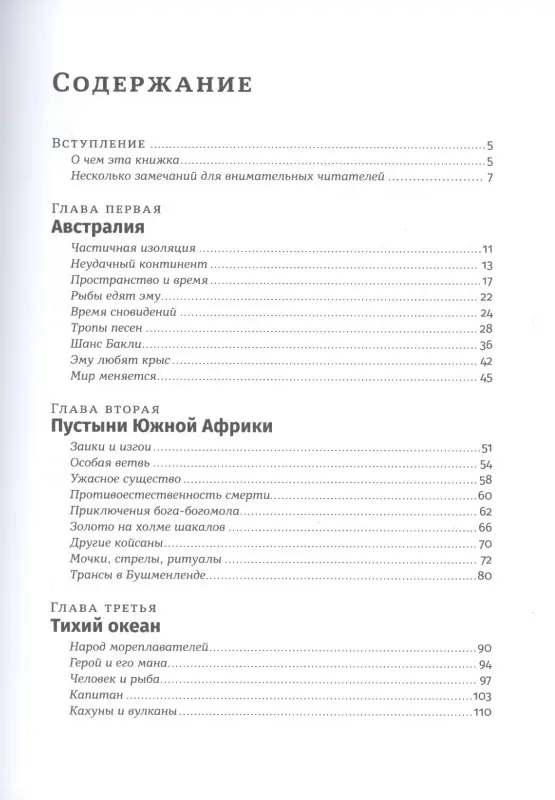 Содержание

Вступление 5
О чем эта книжка 5
Несколько замечаний для внимательных читателей 7

Глава первая
Австралия
Частичная изоляция 11
Неудачный континент 13
Пространство и время 17
Рыбы едят эму 22
Время сновидений 24
Тропы песен 28
Шанс Бакли 36
Эму любят крыс 42
Мир меняется 45

Глава вторая
Пустыни Южной Африки
Заики и изгои 51
Особая ветвь 54
Ужасное существо 58
Противоестественность смерти 60
Приключения бога-богомола 62
Золото на холме шакалов 66
Другие койсаны 70
Мочки, стрелы, ритуалы 72
Трансы в Бушменленде 80

Глава третья
Тихий океан
Народ мореплавателей 90
Герой и его мана 94
Человек и рыба 97
Капитан 103
Кахуны и вулканы 110